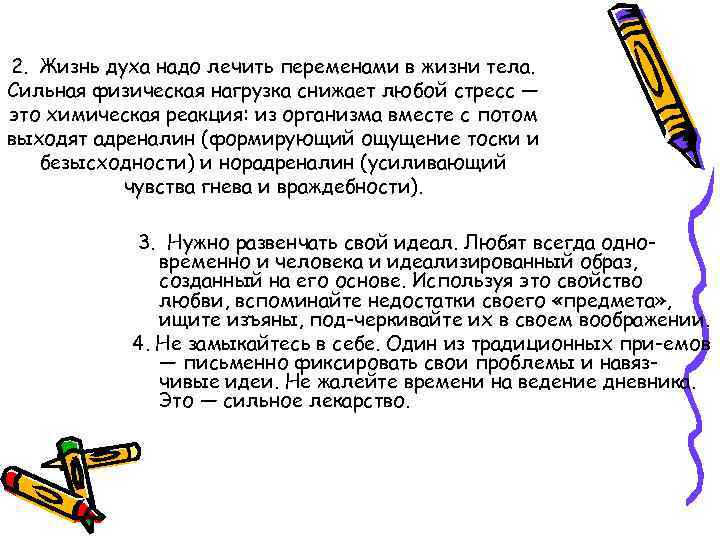 2. Жизнь духа надо лечить переменами в жизни тела. Сильная физическая нагрузка снижает любой стресс — это химическая реакция: из организма вместе с потом выходят адреналин (формирующий ощущение тоски и безысходности) и норадреналин (усиливающий чувства гнева и враждебности).

3. Нужно развенчать свой идеал. Любят всегда одновременно и человека и идеализированный образ, созданный на его основе. Используя это свойство любви, вспоминайте недостатки своего «предмета», ищите изъяны, под-черкивайте их в своем воображении.

4. Не замыкайтесь в себе. Один из традиционных при-емов — письменно фиксировать свои проблемы и навязчивые идеи. Не жалейте времени на ведение дневника. Это — сильное лекарство.